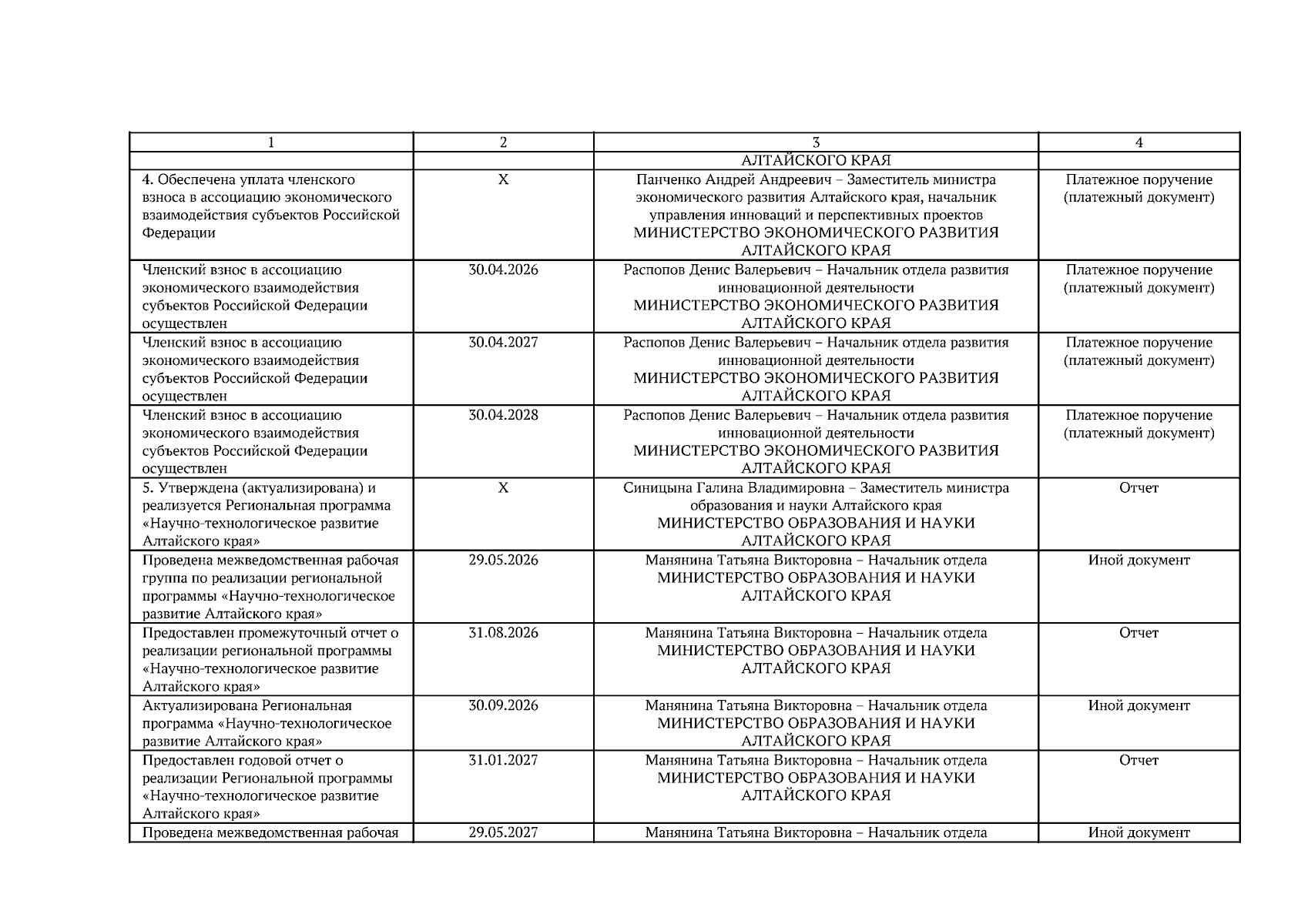 | 1 | 2 | 3 | 4 |
|---|---|---|---|
| | | АЛТАЙСКОГО КРАЯ | |
| 4. Обеспечена уплата членского взноса в ассоциацию экономического взаимодействия субъектов Российской Федерации | X | Панченко Андрей Андреевич – Заместитель министра экономического развития Алтайского края, начальник управления инноваций и перспективных проектов МИНИСТЕРСТВО ЭКОНОМИЧЕСКОГО РАЗВИТИЯ АЛТАЙСКОГО КРАЯ | Платежное поручение (платежный документ) |
| Членский взнос в ассоциацию экономического взаимодействия субъектов Российской Федерации осуществлен | 30.04.2026 | Распопов Денис Валерьевич – Начальник отдела развития инновационной деятельности МИНИСТЕРСТВО ЭКОНОМИЧЕСКОГО РАЗВИТИЯ АЛТАЙСКОГО КРАЯ | Платежное поручение (платежный документ) |
| Членский взнос в ассоциацию экономического взаимодействия субъектов Российской Федерации осуществлен | 30.04.2027 | Распопов Денис Валерьевич – Начальник отдела развития инновационной деятельности МИНИСТЕРСТВО ЭКОНОМИЧЕСКОГО РАЗВИТИЯ АЛТАЙСКОГО КРАЯ | Платежное поручение (платежный документ) |
| Членский взнос в ассоциацию экономического взаимодействия субъектов Российской Федерации осуществлен | 30.04.2028 | Распопов Денис Валерьевич – Начальник отдела развития инновационной деятельности МИНИСТЕРСТВО ЭКОНОМИЧЕСКОГО РАЗВИТИЯ АЛТАЙСКОГО КРАЯ | Платежное поручение (платежный документ) |
| 5. Утверждена (актуализирована) и реализуется Региональная программа «Научно-технологическое развитие Алтайского края» | X | Синицына Галина Владимировна – Заместитель министра образования и науки Алтайского края МИНИСТЕРСТВО ОБРАЗОВАНИЯ И НАУКИ АЛТАЙСКОГО КРАЯ | Отчет |
| Проведена межведомственная рабочая группа по реализации региональной программы «Научно-технологическое развитие Алтайского края» | 29.05.2026 | Манянина Татьяна Викторовна – Начальник отдела МИНИСТЕРСТВО ОБРАЗОВАНИЯ И НАУКИ АЛТАЙСКОГО КРАЯ | Иной документ |
| Предоставлен промежуточный отчет о реализации региональной программы «Научно-технологическое развитие Алтайского края» | 31.08.2026 | Манянина Татьяна Викторовна – Начальник отдела МИНИСТЕРСТВО ОБРАЗОВАНИЯ И НАУКИ АЛТАЙСКОГО КРАЯ | Отчет |
| Актуализирована Региональная программа «Научно-технологическое развитие Алтайского края» | 30.09.2026 | Манянина Татьяна Викторовна – Начальник отдела МИНИСТЕРСТВО ОБРАЗОВАНИЯ И НАУКИ АЛТАЙСКОГО КРАЯ | Иной документ |
| Предоставлен годовой отчет о реализации Региональной программы «Научно-технологическое развитие Алтайского края» | 31.01.2027 | Манянина Татьяна Викторовна – Начальник отдела МИНИСТЕРСТВО ОБРАЗОВАНИЯ И НАУКИ АЛТАЙСКОГО КРАЯ | Отчет |
| Проведена межведомственная рабочая | 29.05.2027 | Манянина Татьяна Викторовна – Начальник отдела | Иной документ |